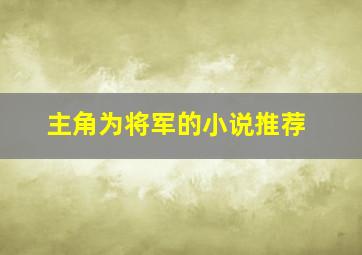 主角为将军的小说推荐